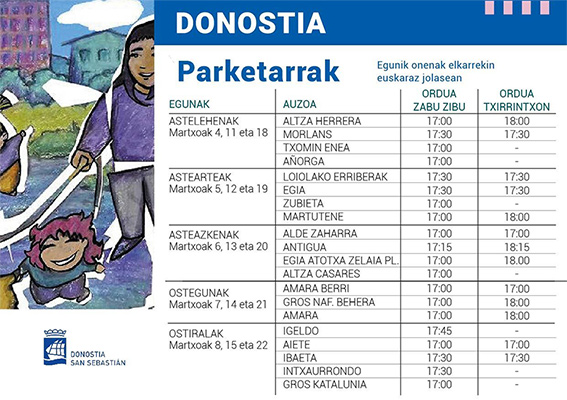 DONOSTIA

Parketarrak

Egunik onenak elkarrekin euskaraz jolasean

| EGUNAK | AUZOA | ORDUA ZABU ZIBU | ORDUA TXIRRINTXON |
|---|---|---|---|
| ASTELEHENAK Martxoak 4, 11 eta 18 | ALTZA HERRERA | 17:00 | 18:00 |
| | MORLANS | 17:30 | 17:30 |
| | TXOMIN ENEA | 17:00 | - |
| | AÑORGA | 17:00 | - |
| ASTEARTEAK Martxoak 5, 12 eta 19 | LOIOLAKO ERRIBERAK | 17:30 | 17:30 |
| | EGIA | 17:30 | 17:30 |
| | ZUBIETA | 17:00 | - |
| | MARTUTENE | 17:00 | 18:00 |
| ASTEAZKENAK Martxoak 6, 13 eta 20 | ALDE ZAHARRA | 17:00 | 17:00 |
| | ANTIGUA | 17:15 | 18:15 |
| | EGIA ATOTXA ZELAIA PL. | 17:00 | 18.00 |
| | ALTZA CASARES | 17:00 | - |
| OSTEGUNAK Martxoak 7, 14 eta 21 | AMARA BERRI | 17:00 | 17:00 |
| | GROS NAF. BEHERA | 17:00 | 18:00 |
| | AMARA | 17:00 | 18:00 |
| OSTIRALAK Martxoak 8, 15 eta 22 | IGELDO | 17:45 | - |
| | AIETE | 17:00 | 17:00 |
| | IBAETA | 17:30 | 17:30 |
| | INTXAURRONDO | 17:30 | - |
| | GROS KATALUNIA | 17:00 | - |

DONOSTIA SAN SEBASTIÁN